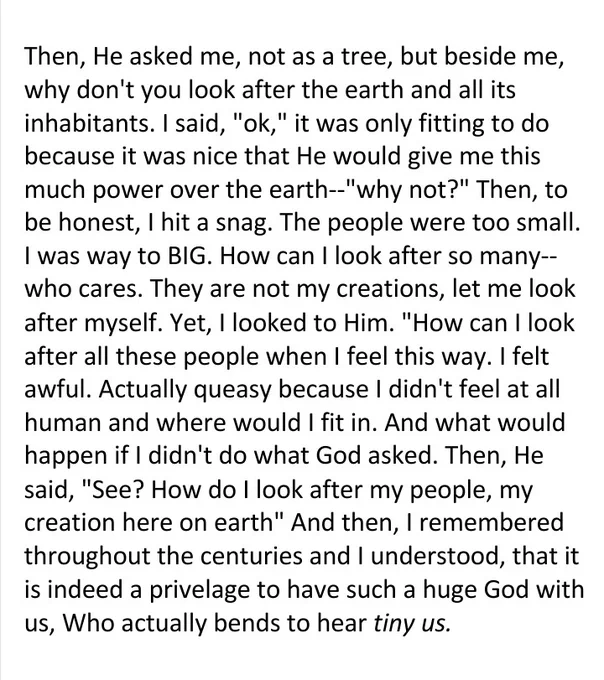 Then, He asked me, not as a tree, but beside me, why don't you look after the earth and all its inhabitants. I said, "ok," it was only fitting to do because it was nice that He would give me this much power over the earth--"why not?" Then, to be honest, I hit a snag. The people were too small. I was way to BIG. How can I look after so many--who cares. They are not my creations, let me look after myself. Yet, I looked to Him. "How can I look after all these people when I feel this way. I felt awful. Actually queasy because I didn't feel at all human and where would I fit in. And what would happen if I didn't do what God asked. Then, He said, "See? How do I look after my people, my creation here on earth" And then, I remembered throughout the centuries and I understood, that it is indeed a privelage to have such a huge God with us, Who actually bends to hear tiny us.